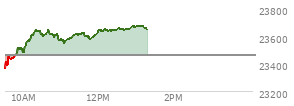 23800
23600
23400
23200
10AM
12PM
2PM